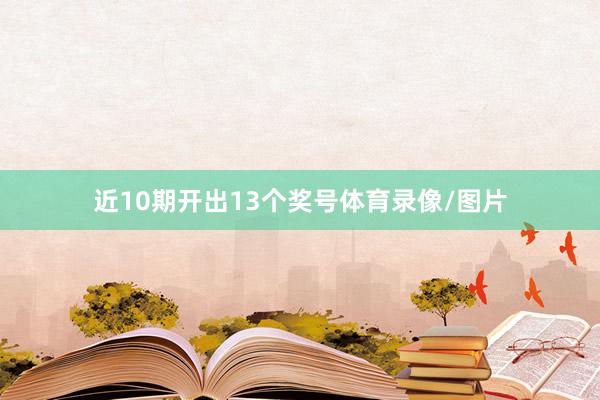 近10期开出13个奖号体育录像/图片